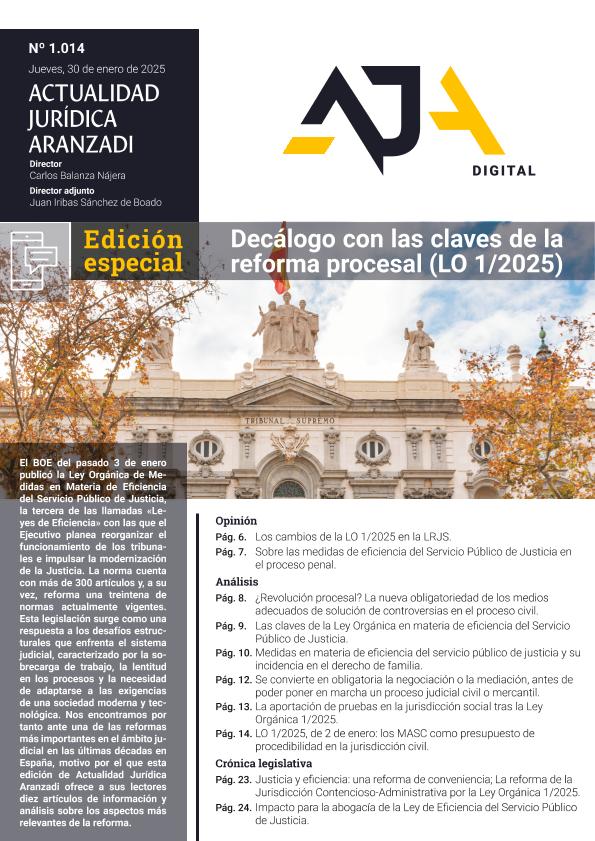 Nº 1.014
Jueves, 30 de enero de 2025

ACTUALIDAD JURÍDICA ARANZADI

Director
Carlos Balanza Nájera
Director adjunto
Juan Iribas Sánchez de Boado

AJA DIGITAL

Edición especial

Decálogo con las claves de la reforma procesal (LO 1/2025)

TRIBUNAL SUPREMO

El BOE del pasado 3 de enero publicó la Ley Orgánica de Medidas en Materia de Eficiencia del Servicio Público de Justicia, la tercera de las llamadas «Leyes de Eficiencia» con las que el Ejecutivo planea reorganizar el funcionamiento de los tribunales e impulsar la modernización de la Justicia. La norma cuenta con más de 300 artículos y, a su vez, reforma una treintena de normas actualmente vigentes. Esta legislación surge como una respuesta a los desafíos estructurales que enfrenta el sistema judicial, caracterizado por la sobrecarga de trabajo, la lentitud en los procesos y la necesidad de adaptarse a las exigencias de una sociedad moderna y tecnológica. Nos encontramos por tanto ante una de las reformas más importantes en el ámbito judicial en las últimas décadas en España, motivo por el que esta edición de Actualidad Jurídica Aranzadi ofrece a sus lectores diez artículos de información y análisis sobre los aspectos más relevantes de la reforma.

Opinión
Pág. 6. Los cambios de la LO 1/2025 en la LRJS.
Pág. 7. Sobre las medidas de eficiencia del Servicio Público de Justicia en el proceso penal.

Análisis
Pág. 8. ¿Revolución procesal? La nueva obligatoriedad de los medios adecuados de solución de controversias en el proceso civil.
Pág. 9. Las claves de la Ley Orgánica en materia de eficiencia del Servicio Público de Justicia.
Pág. 10. Medidas en materia de eficiencia del servicio público de justicia y su incidencia en el derecho de familia.
Pág. 12. Se convierte en obligatoria la negociación o la mediación, antes de poder poner en marcha un proceso judicial civil o mercantil.
Pág. 13. La aportación de pruebas en la jurisdicción social tras la Ley Orgánica 1/2025.
Pág. 14. LO 1/2025, de 2 de enero: los MASC como presupuesto de procedibilidad en la jurisdicción civil.

Crónica legislativa
Pág. 23. Justicia y eficiencia: una reforma de conveniencia; La reforma de la Jurisdicción Contencioso-Administrativa por la Ley Orgánica 1/2025.
Pág. 24. Impacto para la abogacía de la Ley de Eficiencia del Servicio Público de Justicia.